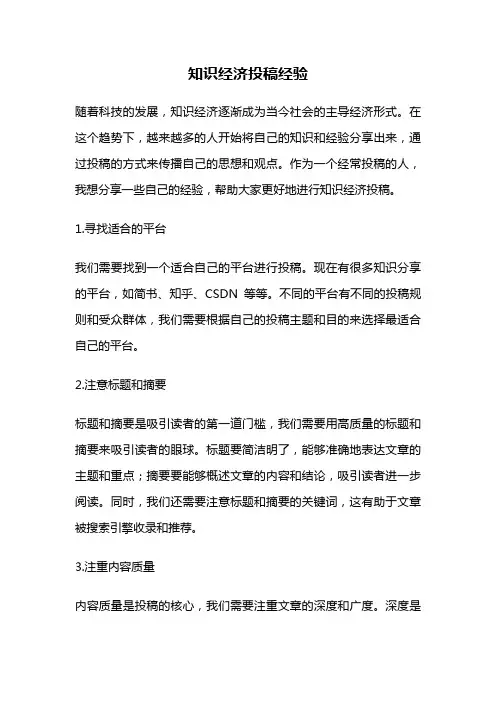 知识经济投稿经验

随着科技的发展，知识经济逐渐成为当今社会的主导经济形式。在这个趋势下，越来越多的人开始将自己的知识和经验分享出来，通过投稿的方式来传播自己的思想和观点。作为一个经常投稿的人，我想分享一些自己的经验，帮助大家更好地进行知识经济投稿。

1.寻找适合的平台

我们需要找到一个适合自己的平台进行投稿。现在有很多知识分享的平台，如简书、知乎、CSDN 等等。不同的平台有不同的投稿规则和受众群体，我们需要根据自己的投稿主题和目的来选择最适合自己的平台。

2.注意标题和摘要

标题和摘要是吸引读者的第一道门槛，我们需要用高质量的标题和摘要来吸引读者的眼球。标题要简洁明了，能够准确地表达文章的主题和重点；摘要要能够概述文章的内容和结论，吸引读者进一步阅读。同时，我们还需要注意标题和摘要的关键词，这有助于文章被搜索引擎收录和推荐。

3.注重内容质量

内容质量是投稿的核心，我们需要注重文章的深度和广度。深度是